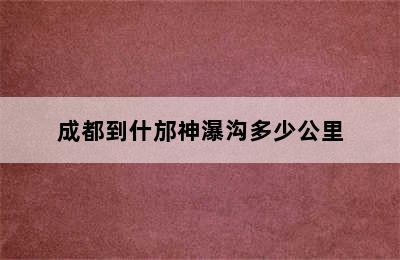 成都到什邡神瀑沟多少公里